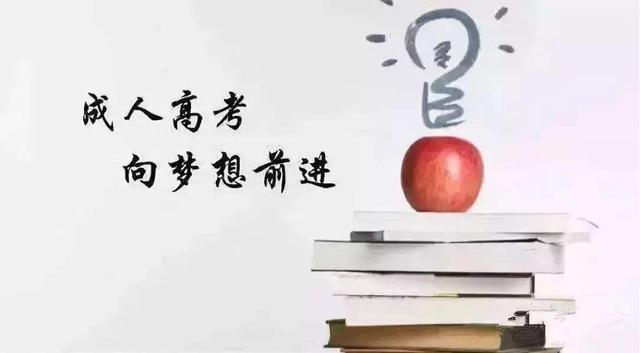 成人高考
向梦想前进